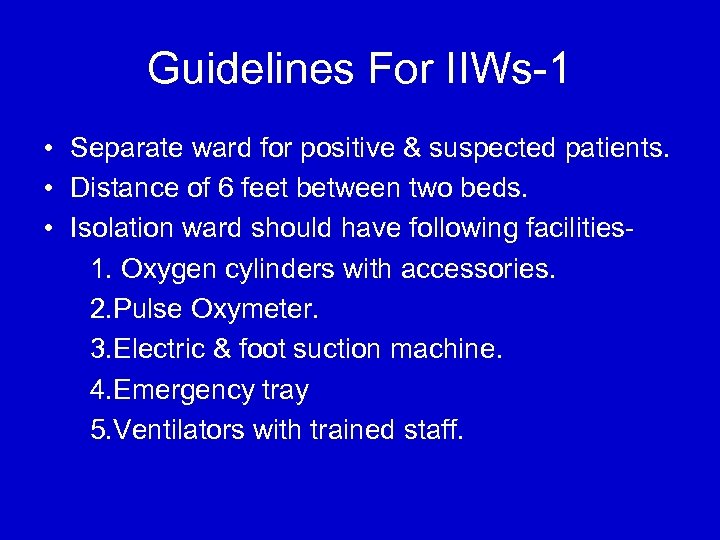 Guidelines For IIWs-1

• Separate ward for positive & suspected patients.
• Distance of 6 feet between two beds.
• Isolation ward should have following facilities-
1. Oxygen cylinders with accessories.
2.Pulse Oxymeter.
3.Electric & foot suction machine.
4.Emergency tray
5.Ventilators with trained staff.